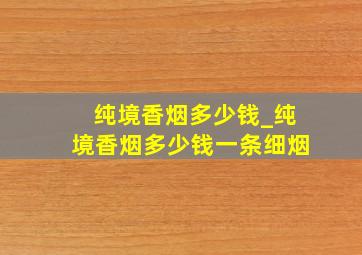 纯境香烟多少钱_纯境香烟多少钱一条细烟